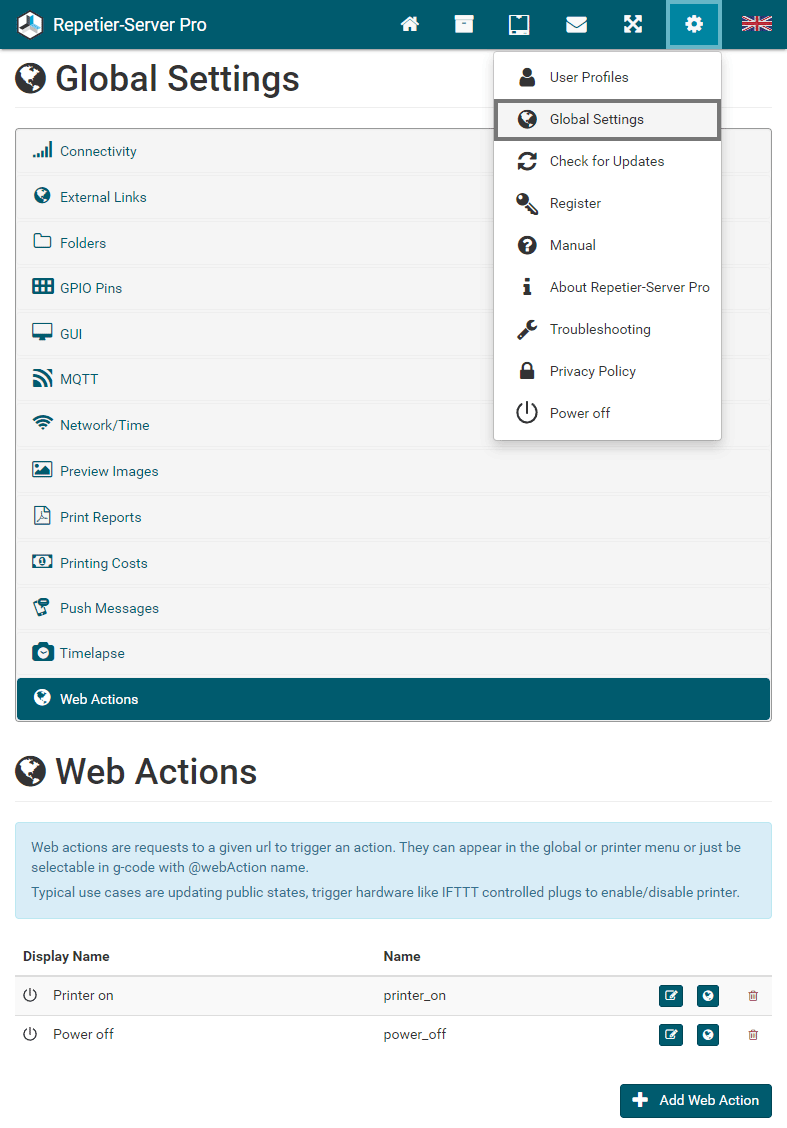 Repetier-Server Pro

Global Settings

User Profiles
Global Settings
Check for Updates
Register
Manual
About Repetier-Server Pro
Troubleshooting
Privacy Policy
Power off

Connectivity
External Links
Folders
GPIO Pins
GUI
MQTT
Network/Time
Preview Images
Print Reports
Printing Costs
Push Messages
Timelapse
Web Actions

Web Actions

Web actions are requests to a given url to trigger an action. They can appear in the global or printer menu or just be selectable in g-code with @webAction name.

Typical use cases are updating public states, trigger hardware like IFTTT controlled plugs to enable/disable printer.

| Display Name | Name |
|---|---|
| Printer on | printer_on |
| Power off | power_off |

Add Web Action